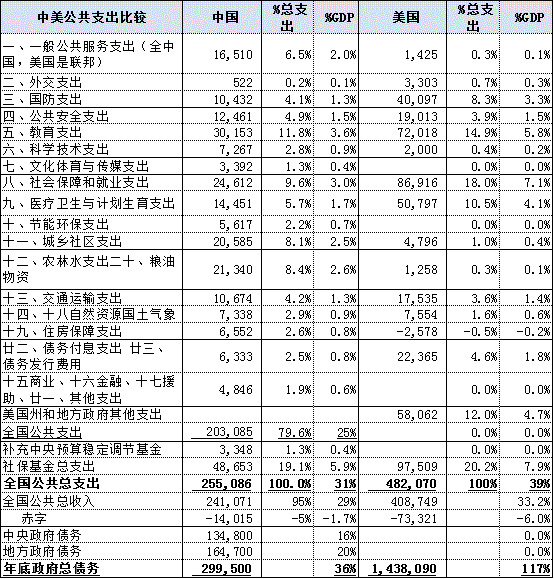 | 中美公共支出比较 | 中国 | %总支出 | %GDP | 美国 | %总支出 | %GDP |
|---|---|---|---|---|---|---|
| 一、一般公共服务支出（全中国，美国是联邦） | 16,510 | 6.5% | 2.0% | 1,425 | 0.3% | 0.1% |
| 二、外交支出 | 522 | 0.2% | 0.1% | 3,303 | 0.7% | 0.3% |
| 三、国防支出 | 10,432 | 4.1% | 1.3% | 40,097 | 8.3% | 3.3% |
| 四、公共安全支出 | 12,461 | 4.9% | 1.5% | 19,013 | 3.9% | 1.5% |
| 五、教育支出 | 30,153 | 11.8% | 3.6% | 72,018 | 14.9% | 5.8% |
| 六、科学技术支出 | 7,267 | 2.8% | 0.9% | 2,000 | 0.4% | 0.2% |
| 七、文化体育与传媒支出 | 3,392 | 1.3% | 0.4% | | 0.0% | 0.0% |
| 八、社会保障和就业支出 | 24,612 | 9.6% | 3.0% | 86,916 | 18.0% | 7.1% |
| 九、医疗卫生与计划生育支出 | 14,451 | 5.7% | 1.7% | 50,797 | 10.5% | 4.1% |
| 十、节能环保支出 | 5,617 | 2.2% | 0.7% | | 0.0% | 0.0% |
| 十一、城乡社区支出 | 20,585 | 8.1% | 2.5% | 4,796 | 1.0% | 0.4% |
| 十二、农林水支出二十、粮油物资 | 21,340 | 8.4% | 2.6% | 1,258 | 0.3% | 0.1% |
| 十三、交通运输支出 | 10,674 | 4.2% | 1.3% | 17,535 | 3.6% | 1.4% |
| 十四、十八自然资源国土气象 | 7,338 | 2.9% | 0.9% | 7,554 | 1.6% | 0.6% |
| 十九、住房保障支出 | 6,552 | 2.6% | 0.8% | -2,578 | -0.5% | -0.2% |
| 廿二、债务付息支出 廿三、债务发行费用 | 6,333 | 2.5% | 0.8% | 22,365 | 4.6% | 1.8% |
| 十五商业、十六金融、十七援助、廿一、其他支出 | 4,846 | 1.9% | 0.6% | | 0.0% | 0.0% |
| 美国州和地方政府其他支出 | | | | 58,062 | 12.0% | 4.7% |
| 全国公共支出 | 203,085 | 79.6% | 25% | | 0.0% | 0.0% |
| 补充中央预算稳定调节基金 | 3,348 | 1.3% | 0.4% | | 0.0% | 0.0% |
| 社保基金总支出 | 48,653 | 19.1% | 5.9% | 97,509 | 20.2% | 7.9% |
| 全国公共总支出 | 255,086 | 100.0% | 31% | 482,070 | 100% | 39% |
| 全国公共总收入 | 241,071 | 95% | 29% | 408,749 | | 33.2% |
| 赤字 | -14,015 | -5% | -1.7% | -73,321 | | -6.0% |
| 中央政府债务 | 134,800 | | 16% | | | 0.0% |
| 地方政府债务 | 164,700 | | 20% | | | 0.0% |
| 年底政府总债务 | 299,500 | | 36% | 1,438,090 | | 117% |